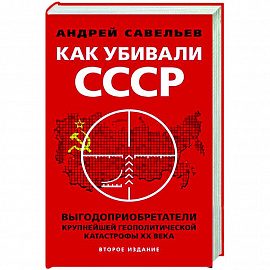 АНДРЕЙ САВЕЛЬЕВ

КАК УБИВАЛИ СССР

ВЫГОДОПРИОБРЕТАТЕЛИ КРУПНЕЙШЕЙ ГЕОПОЛИТИЧЕСКОЙ КАТАСТРОФЫ XX ВЕКА

ВТОРОЕ ИЗДАНИЕ